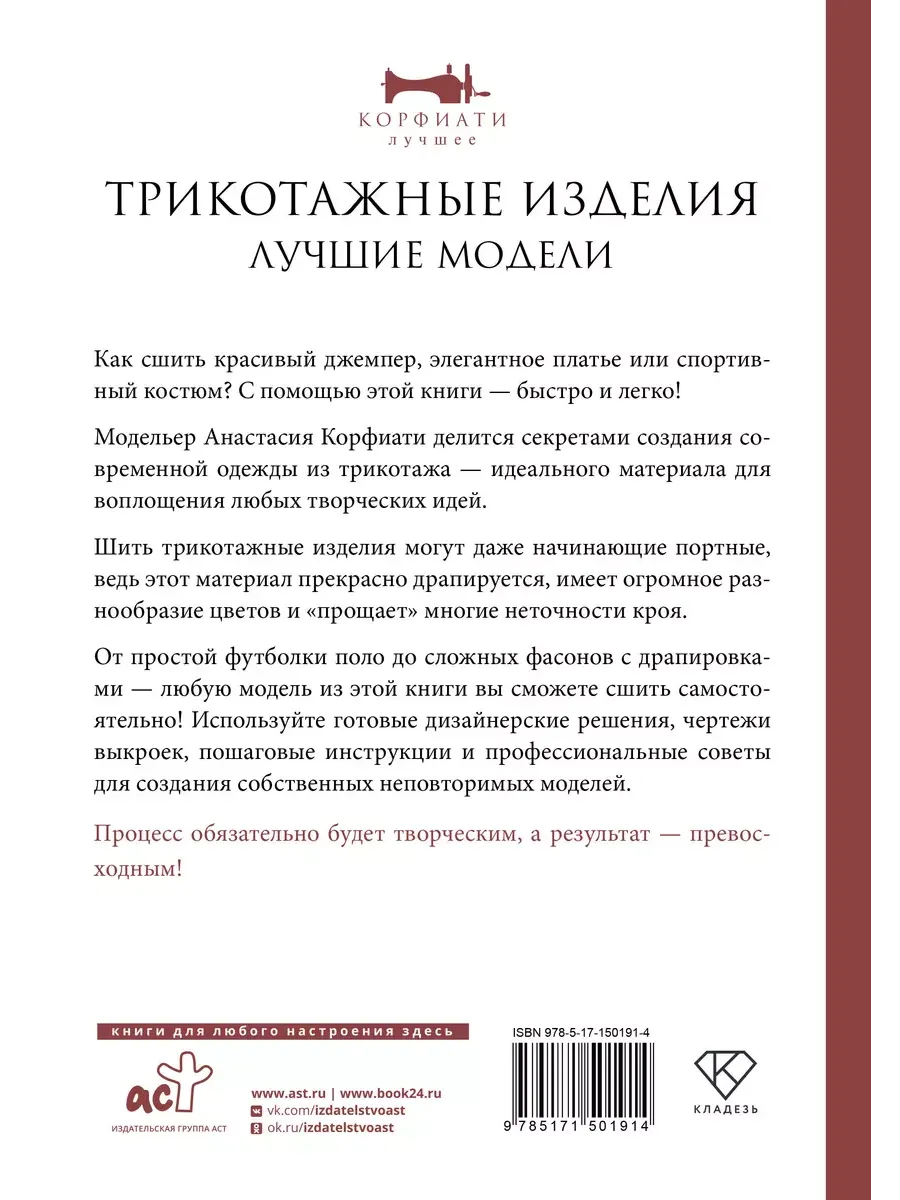 КОРФИАТИ
лучшее

ТРИКОТАЖНЫЕ ИЗДЕЛИЯ
ЛУЧШИЕ МОДЕЛИ

Как сшить красивый джемпер, элегантное платье или спортивный костюм? С помощью этой книги — быстро и легко!

Модельер Анастасия Корфиати делится секретами создания современной одежды из трикотажа — идеального материала для воплощения любых творческих идей.

Шить трикотажные изделия могут даже начинающие портные, ведь этот материал прекрасно драпируется, имеет огромное разнообразие цветов и «прощает» многие неточности кроя.

От простой футболки поло до сложных фасонов с драпировками — любую модель из этой книги вы сможете сшить самостоятельно! Используйте готовые дизайнерские решения, чертежи выкроек, пошаговые инструкции и профессиональные советы для создания собственных неповторимых моделей.

Процесс обязательно будет творческим, а результат — превосходным!

книги для любого настроения здесь

аст
ИЗДАТЕЛЬСКАЯ ГРУППА АСТ

www.ast.ru | www.book24.ru
vk.com/izdatelstvoast
ok.ru/izdatelstvoast

ISBN 978-5-17-150191-4
9 785171 501914

КЛАДЕЗЬ